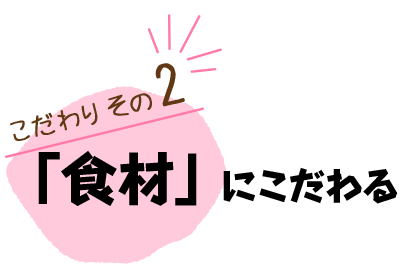 こだわりその2

「食材」にこだわる